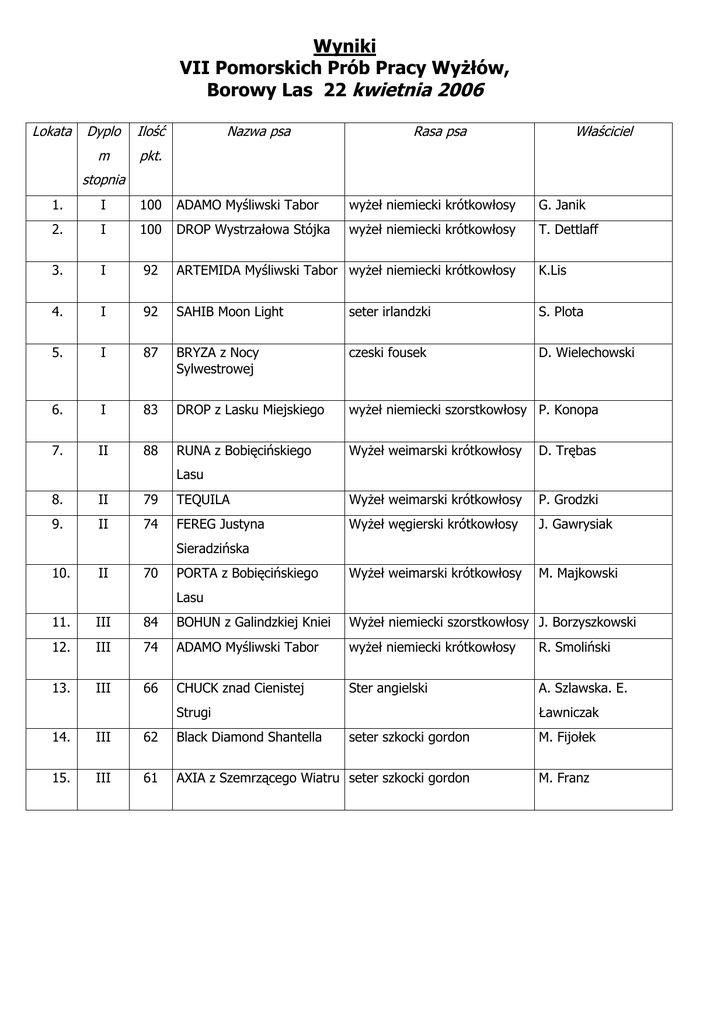 Wyniki
VII Pomorskich Prób Pracy Wyżłów,
Borowy Las 22 kwietnia 2006

| Lokata | Dyplom stopnia | Ilość pkt. | Nazwa psa | Rasa psa | Właściciel |
|---|---|---|---|---|---|
| 1. | I | 100 | ADAMO Myśliwski Tabor | wyżeł niemiecki krótkowłosy | G. Janik |
| 2. | I | 100 | DROP Wystrzałowa Stójka | wyżeł niemiecki krótkowłosy | T. Dettlaff |
| 3. | I | 92 | ARTEMIDA Myśliwski Tabor | wyżeł niemiecki krótkowłosy | K.Lis |
| 4. | I | 92 | SAHIB Moon Light | seter irlandzki | S. Plota |
| 5. | I | 87 | BRYZA z Nocy Sylwestrowej | czeski fousek | D. Wielechowski |
| 6. | I | 83 | DROP z Lasku Miejskiego | wyżeł niemiecki szorstkowłosy | P. Konopa |
| 7. | II | 88 | RUNA z Bobięcińskiego Lasu | Wyżeł weimarski krótkowłosy | D. Trębas |
| 8. | II | 79 | TEQUILA | Wyżeł weimarski krótkowłosy | P. Grodzki |
| 9. | II | 74 | FEREG Justyna Sieradzińska | Wyżeł węgierski krótkowłosy | J. Gawrysiak |
| 10. | II | 70 | PORTA z Bobięcińskiego Lasu | Wyżeł weimarski krótkowłosy | M. Majkowski |
| 11. | III | 84 | BOHUN z Galindzkiej Kniei | Wyżeł niemiecki szorstkowłosy | J. Borzyszkowski |
| 12. | III | 74 | ADAMO Myśliwski Tabor | wyżeł niemiecki krótkowłosy | R. Smoliński |
| 13. | III | 66 | CHUCK znad Cienistej Strugi | Ster angielski | A. Szlawska. E. Ławniczak |
| 14. | III | 62 | Black Diamond Shantella | seter szkocki gordon | M. Fijołek |
| 15. | III | 61 | AXIA z Szemrzącego Wiatru | seter szkocki gordon | M. Franz |